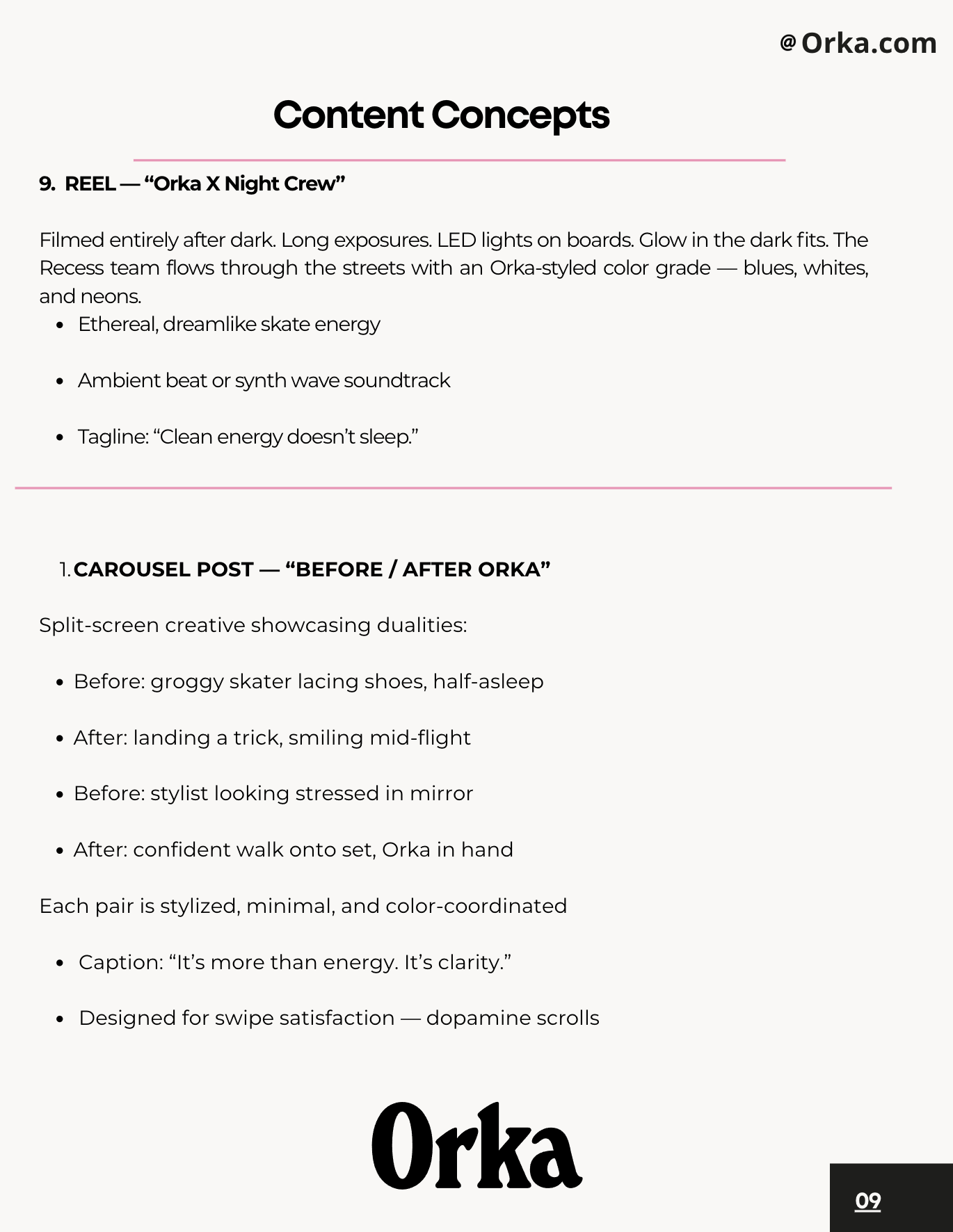 @ Orka.com

Content Concepts

9. REEL — “Orka X Night Crew”

Filmed entirely after dark. Long exposures. LED lights on boards. Glow in the dark fits. The Recess team flows through the streets with an Orka-styled color grade — blues, whites, and neons.

- Ethereal, dreamlike skate energy
- Ambient beat or synth wave soundtrack
- Tagline: “Clean energy doesn’t sleep.”

1. CAROUSEL POST — “BEFORE / AFTER ORKA”

Split-screen creative showcasing dualities:

- Before: groggy skater lacing shoes, half-asleep
- After: landing a trick, smiling mid-flight
- Before: stylist looking stressed in mirror
- After: confident walk onto set, Orka in hand

Each pair is stylized, minimal, and color-coordinated

- Caption: “It’s more than energy. It’s clarity.”
- Designed for swipe satisfaction — dopamine scrolls

Orka

09